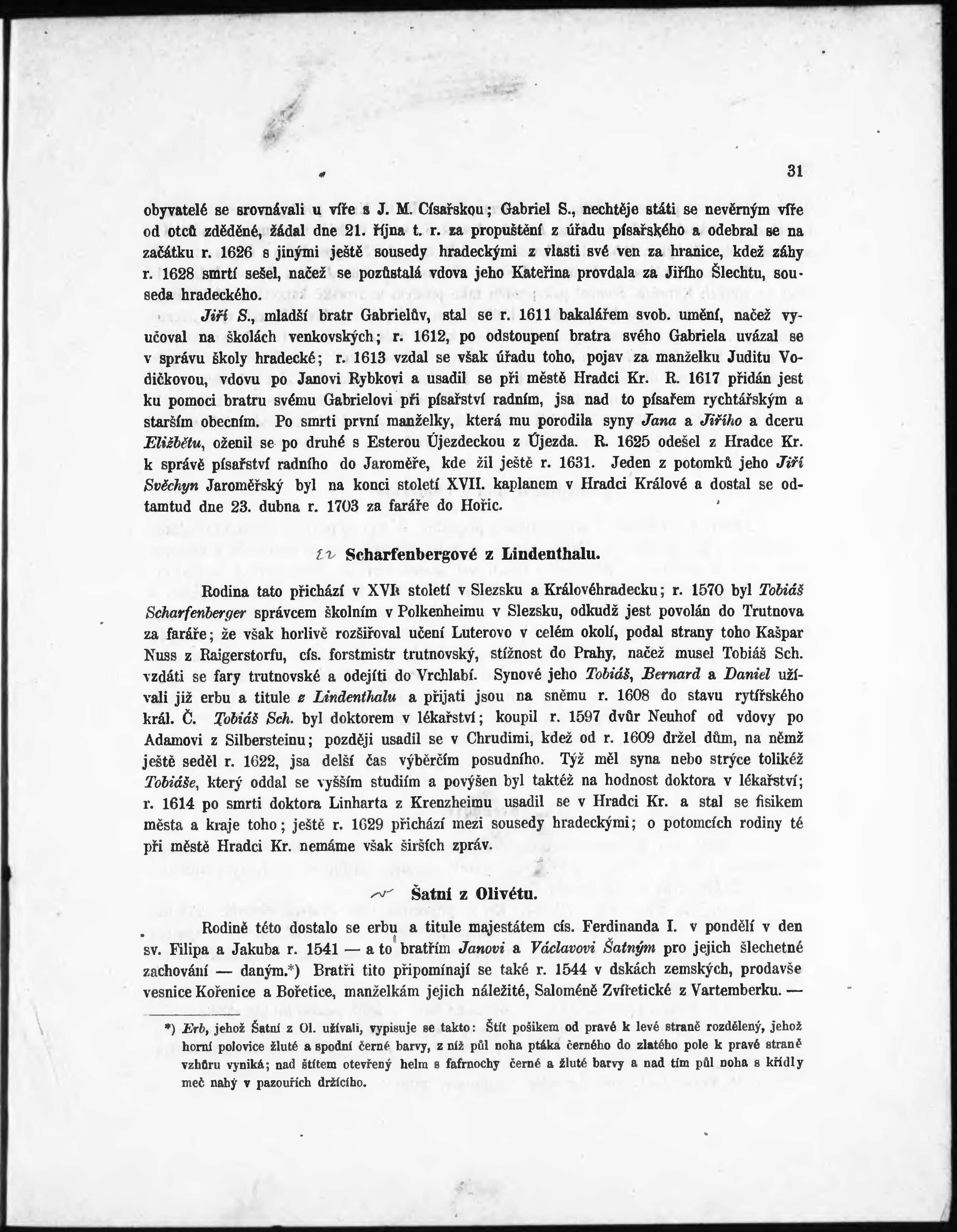 31

obyvatelé se srovnávali u víře s J. M. Císařskou; Gabriel S., nechtěje státi se nevěrným víře od otců zděděné, žádal dne 21. října t. r. za propuštění z úřadu písařského a odebral se na začátku r. 1626 s jinými ještě sousedy hradeckými z vlasti své ven za hranice, kdež záhy r. 1628 smrtí sešel, načež se pozůstalá vdova jeho Kateřina provdala za Jiřího Šlechtu, souseda hradeckého.

Jiří S., mladší bratr Gabrielův, stal se r. 1611 bakalářem svob. umění, načež vyučoval na školách venkovských; r. 1612, po odstoupení bratra svého Gabriela uvázal se v správu školy hradecké; r. 1613 vzdal se však úřadu toho, pojav za manželku Juditu Vodičkovou, vdovu po Janovi Rybkovi a usadil se při městě Hradci Kr. R. 1617 přidán jest ku pomoci bratru svému Gabrielovi při písařství radním, jsa nad to písařem rychtářským a starším obecním. Po smrti první manželky, která mu porodila syny Jana a Jiřího a dceru Eližbětu, oženil se po druhé s Esterou Újezdeckou z Újezda. R. 1625 odešel z Hradce Kr. k správě písařství radního do Jaroměře, kde žil ještě r. 1631. Jeden z potomků jeho Jiří Svěchyn Jaroměřský byl na konci století XVII. kaplanem v Hradci Králové a dostal se odtamtud dne 23. dubna r. 1703 za faráře do Hořic.

Scharfenbergové z Lindenthalu.

Rodina tato přichází v XVI. století v Slezsku a Královéhradecku; r. 1570 byl Tobiáš Scharfenberger správcem školním v Polkenheimu v Slezsku, odkudž jest povolán do Trutnova za faráře; že však horlivě rozšiřoval učení Luterovo v celém okolí, podal strany toho Kašpar Nuss z Raigerstorfu, cís. forstmistr trutnovský, stížnost do Prahy, načež musel Tobiáš Sch. vzdáti se fary trutnovské a odejíti do Vrchlabí. Synové jeho Tobiáš, Bernard a Daniel užívali již erbu a titule z Lindenthalu a přijati jsou na sněmu r. 1608 do stavu rytířského král. Č. Tobiáš Sch. byl doktorem v lékařství; koupil r. 1597 dvůr Neuhof od vdovy po Adamovi z Silbersteinu; později usadil se v Chrudimi, kdež od r. 1609 držel dům, na němž ještě seděl r. 1622, jsa delší čas výběrčím posudního. Týž měl syna nebo strýce tolikéž Tobiáše, který oddal se vyšším studiím a povýšen byl taktéž na hodnost doktora v lékařství; r. 1614 po smrti doktora Linharta z Krenzheimu usadil se v Hradci Kr. a stal se fisikem města a kraje toho; ještě r. 1629 přichází mezi sousedy hradeckými; o potomcích rodiny té při městě Hradci Kr. nemáme však širších zpráv.

Šatní z Olivétu.

Rodině této dostalo se erbu a titule majestátem cís. Ferdinanda I. v pondělí v den sv. Filipa a Jakuba r. 1541 — a to bratřím Janovi a Václavovi Šatným pro jejich šlechetné zachování — daným.*) Bratři tito připomínají se také r. 1544 v dskách zemských, prodavše vesnice Kořenice a Bořetice, manželkám jejich náležité, Saloméně Zvířetické z Vartemberku. —

*) Erb, jehož Šatní z Ol. užívali, vypisuje se takto: Štít pošikem od pravé k levé straně rozdělený, jehož horní polovice žluté a spodní černé barvy, z níž půl noha ptáka černého do zlatého pole k pravé straně vzhůru vyniká; nad štítem otevřený helm s fafrnochy černé a žluté barvy a nad tím půl noha s křídly meč nahý v pazouřích držícího.